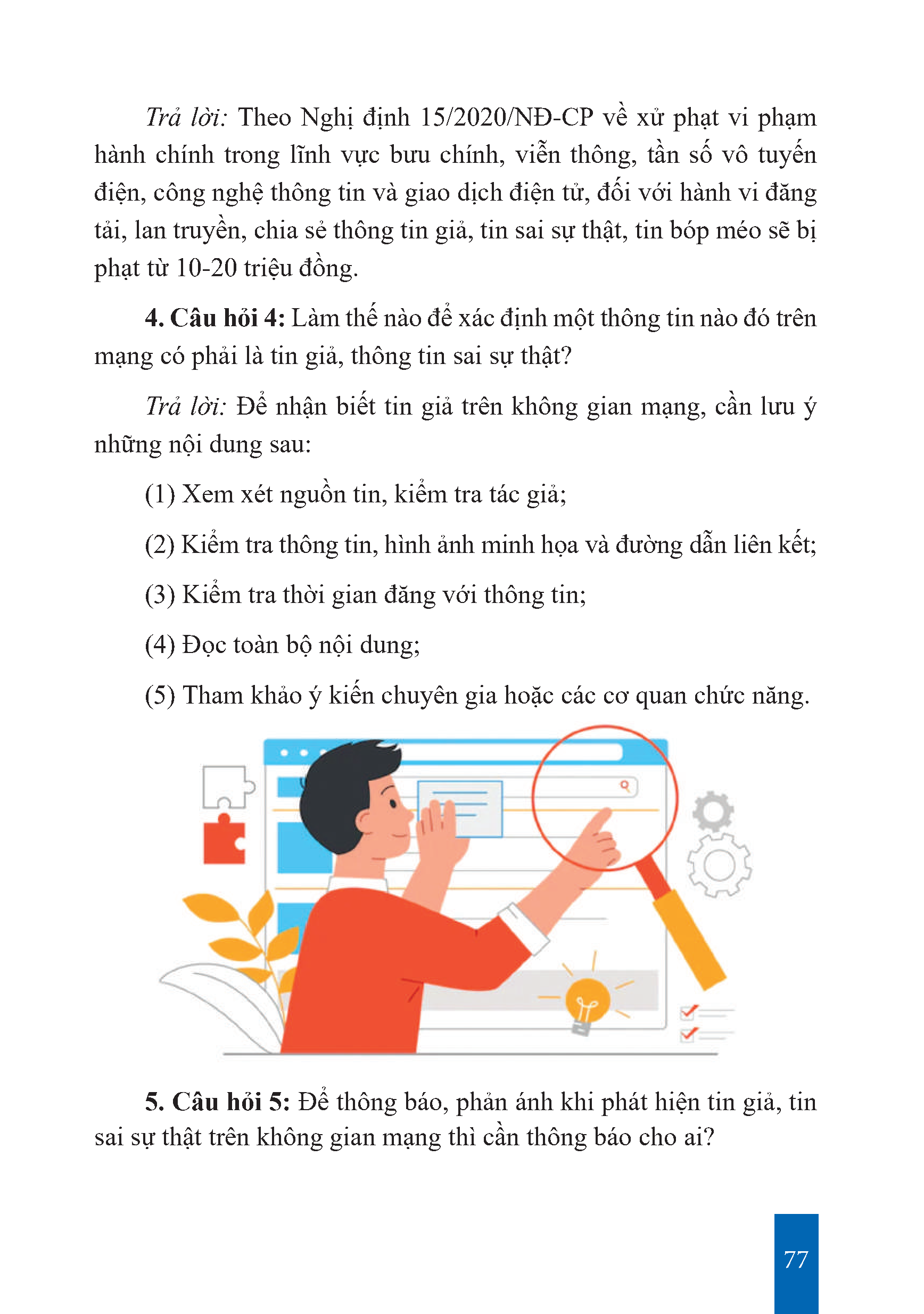 Trả lời: Theo Nghị định 15/2020/NĐ-CP về xử phạt vi phạm hành chính trong lĩnh vực bưu chính, viễn thông, tần số vô tuyến điện, công nghệ thông tin và giao dịch điện tử, đối với hành vi đăng tải, lan truyền, chia sẻ thông tin giả, tin sai sự thật, tin bóp méo sẽ bị phạt từ 10-20 triệu đồng.

4. Câu hỏi 4: Làm thế nào để xác định một thông tin nào đó trên mạng có phải là tin giả, thông tin sai sự thật?

Trả lời: Để nhận biết tin giả trên không gian mạng, cần lưu ý những nội dung sau:

(1) Xem xét nguồn tin, kiểm tra tác giả;

(2) Kiểm tra thông tin, hình ảnh minh họa và đường dẫn liên kết;

(3) Kiểm tra thời gian đăng với thông tin;

(4) Đọc toàn bộ nội dung;

(5) Tham khảo ý kiến chuyên gia hoặc các cơ quan chức năng.

5. Câu hỏi 5: Để thông báo, phản ánh khi phát hiện tin giả, tin sai sự thật trên không gian mạng thì cần thông báo cho ai?

77